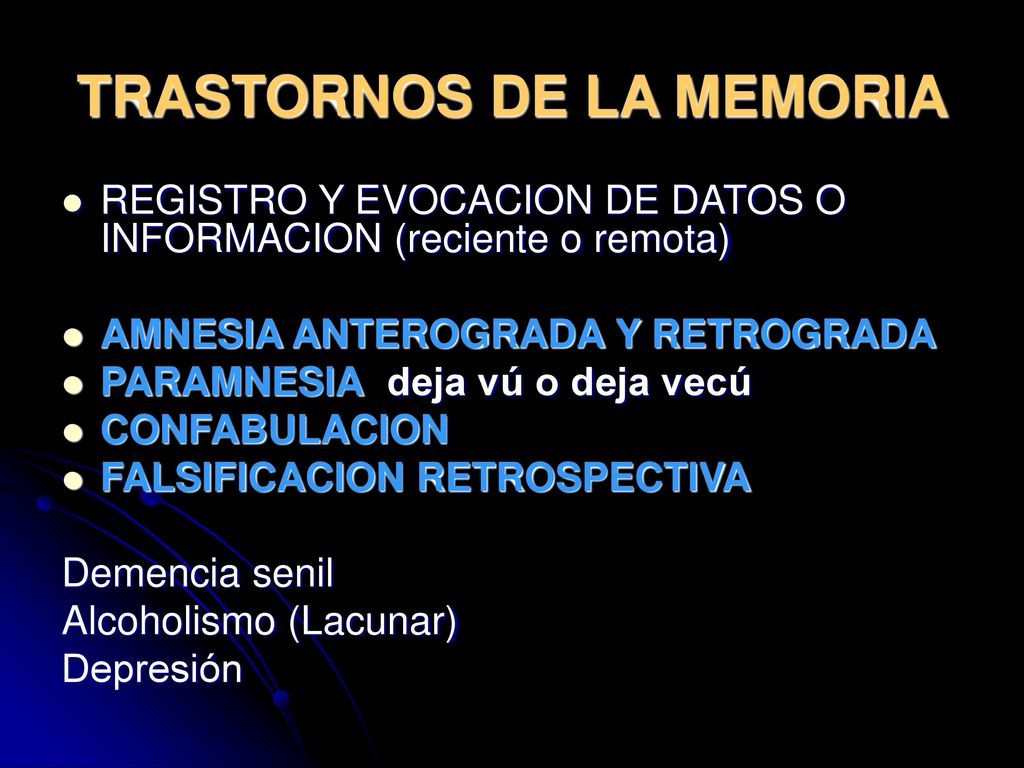 TRASTORNOS DE LA MEMORIA

- REGISTRO Y EVOCACION DE DATOS O INFORMACION (reciente o remota)

- AMNESIA ANTEROGRADA Y RETROGRADA
- PARAMNESIA deja vú o deja vecú
- CONFABULACION
- FALSIFICACION RETROSPECTIVA

Demencia senil
Alcoholismo (Lacunar)
Depresión